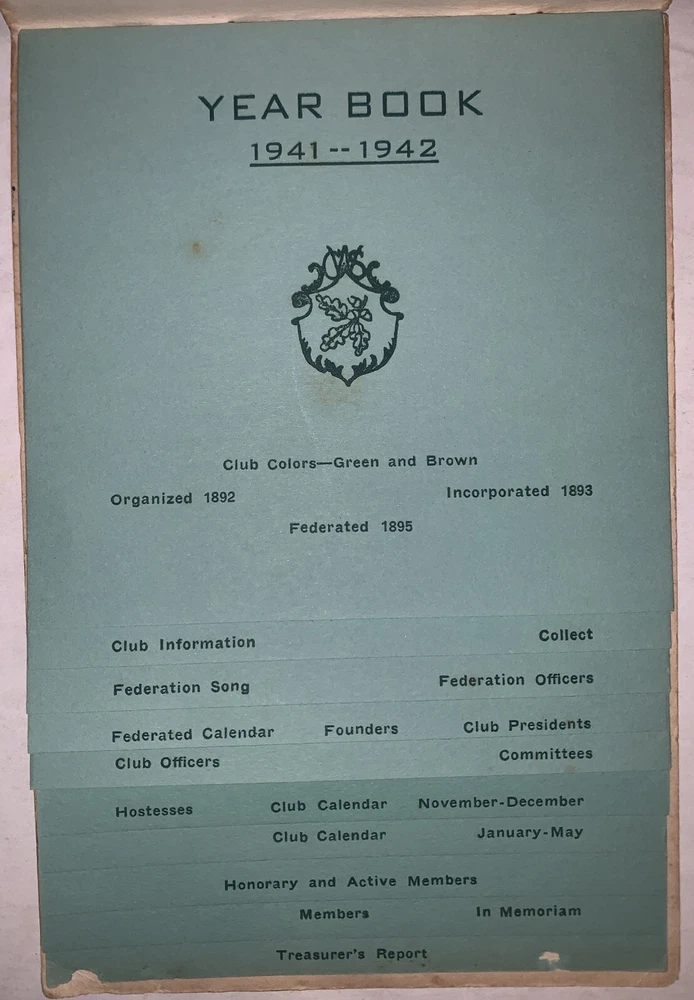 YEAR BOOK
1941 -- 1942

Club Colors—Green and Brown

Organized 1892

Incorporated 1893

Federated 1895

Club Information

Collect

Federation Song

Federation Officers

Federated Calendar

Founders

Club Presidents

Club Officers

Committees

Hostesses

Club Calendar

November-December

Club Calendar

January-May

Honorary and Active Members

Members

In Memoriam

Treasurer's Report